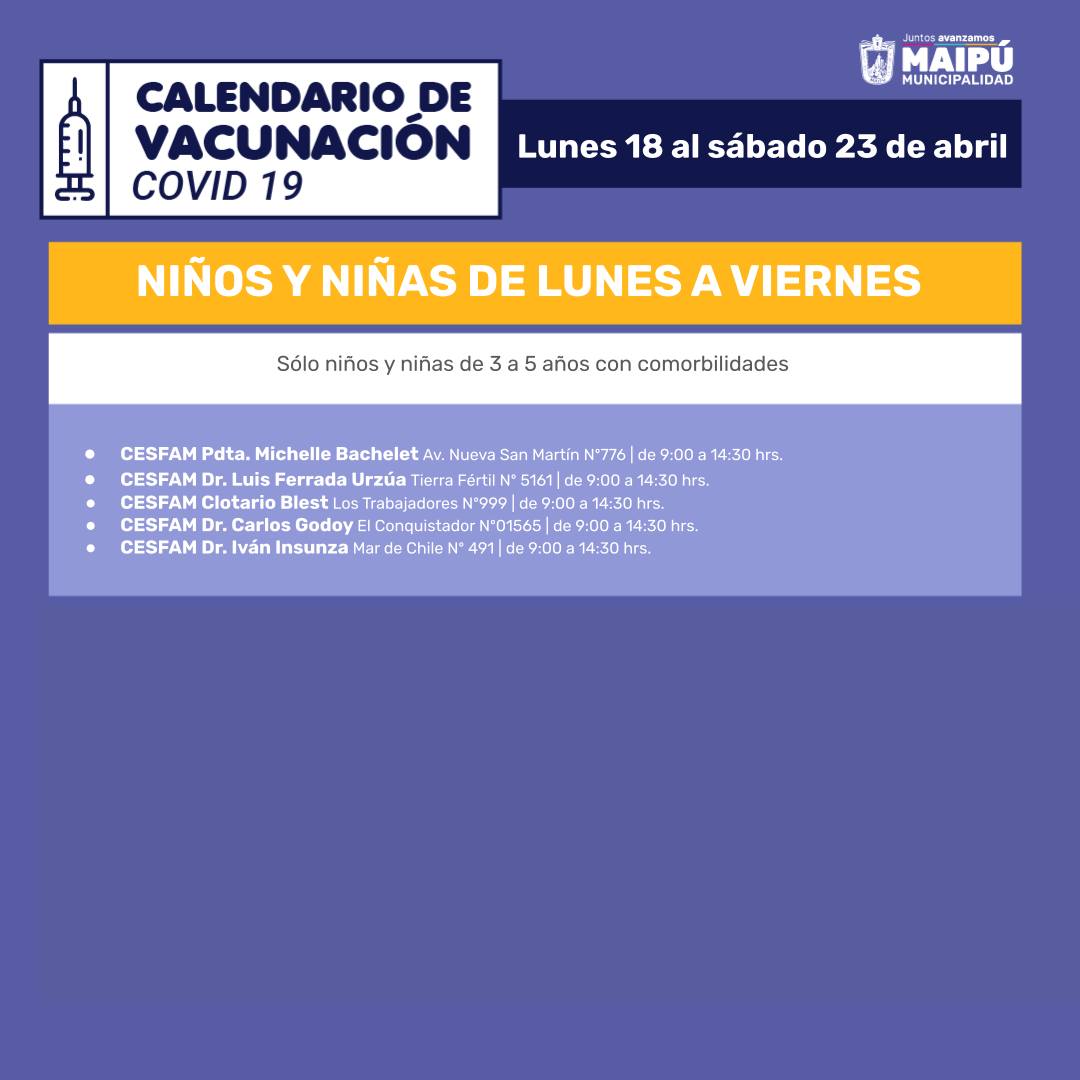 Juntos avanzamos
MAIPÚ
MUNICIPALIDAD

CALENDARIO DE VACUNACIÓN
COVID 19

Lunes 18 al sábado 23 de abril

NIÑOS Y NIÑAS DE LUNES A VIERNES

Sólo niños y niñas de 3 a 5 años con comorbilidades

- CESFAM Pdta. Michelle Bachelet Av. Nueva San Martín N°776 | de 9:00 a 14:30 hrs.
- CESFAM Dr. Luis Ferrada Urzúa Tierra Fértil N° 5161 | de 9:00 a 14:30 hrs.
- CESFAM Clotario Blest Los Trabajadores N°999 | de 9:00 a 14:30 hrs.
- CESFAM Dr. Carlos Godoy El Conquistador N°01565 | de 9:00 a 14:30 hrs.
- CESFAM Dr. Iván Insunza Mar de Chile N° 491 | de 9:00 a 14:30 hrs.